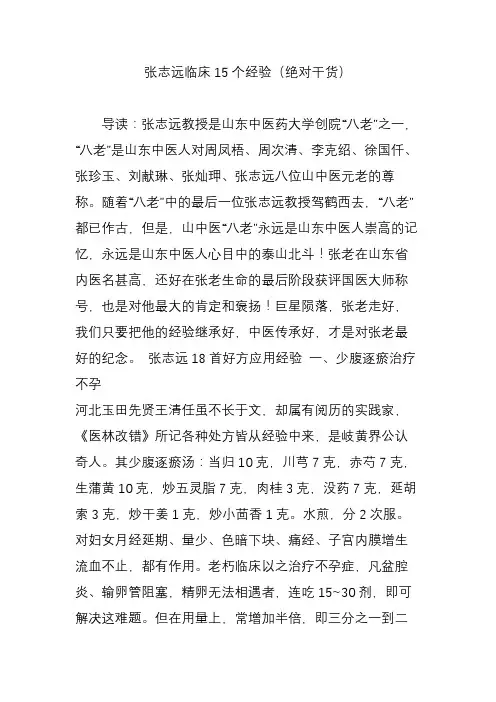 张志远临床 15 个经验（绝对干货）

导读：张志远教授是山东中医药大学创院“八老”之一，“八老”是山东中医人对周凤梧、周次清、李克绍、徐国仟、张珍玉、刘献琳、张灿玾、张志远八位山中医元老的尊称。随着“八老”中的最后一位张志远教授驾鹤西去，“八老”都已作古，但是，山中医“八老”永远是山东中医人崇高的记忆，永远是山东中医人心目中的泰山北斗！张老在山东省内医名甚高，还好在张老生命的最后阶段获评国医大师称号，也是对他最大的肯定和褒扬！巨星陨落，张老走好，我们只要把他的经验继承好，中医传承好，才是对张老最好的纪念。 张志远 18 首好方应用经验 一、少腹逐瘀治疗不孕
河北玉田先贤王清任虽不长于文，却属有阅历的实践家，《医林改错》所记各种处方皆从经验中来，是岐黄界公认奇人。其少腹逐瘀汤：当归 10 克，川芎 7 克，赤芍 7 克，生蒲黄 10 克，炒五灵脂 7 克，肉桂 3 克，没药 7 克，延胡索 3 克，炒干姜 1 克，炒小茴香 1 克。水煎，分 2 次服。对妇女月经延期、量少、色暗下块、痛经、子宫内膜增生流血不止，都有作用。老朽临床以之治疗不孕症，凡盆腔炎、输卵管阻塞，精卵无法相遇者，连吃 15~30 剂，即可解决这难题。但在用量上，常增加半倍，即三分之一到二